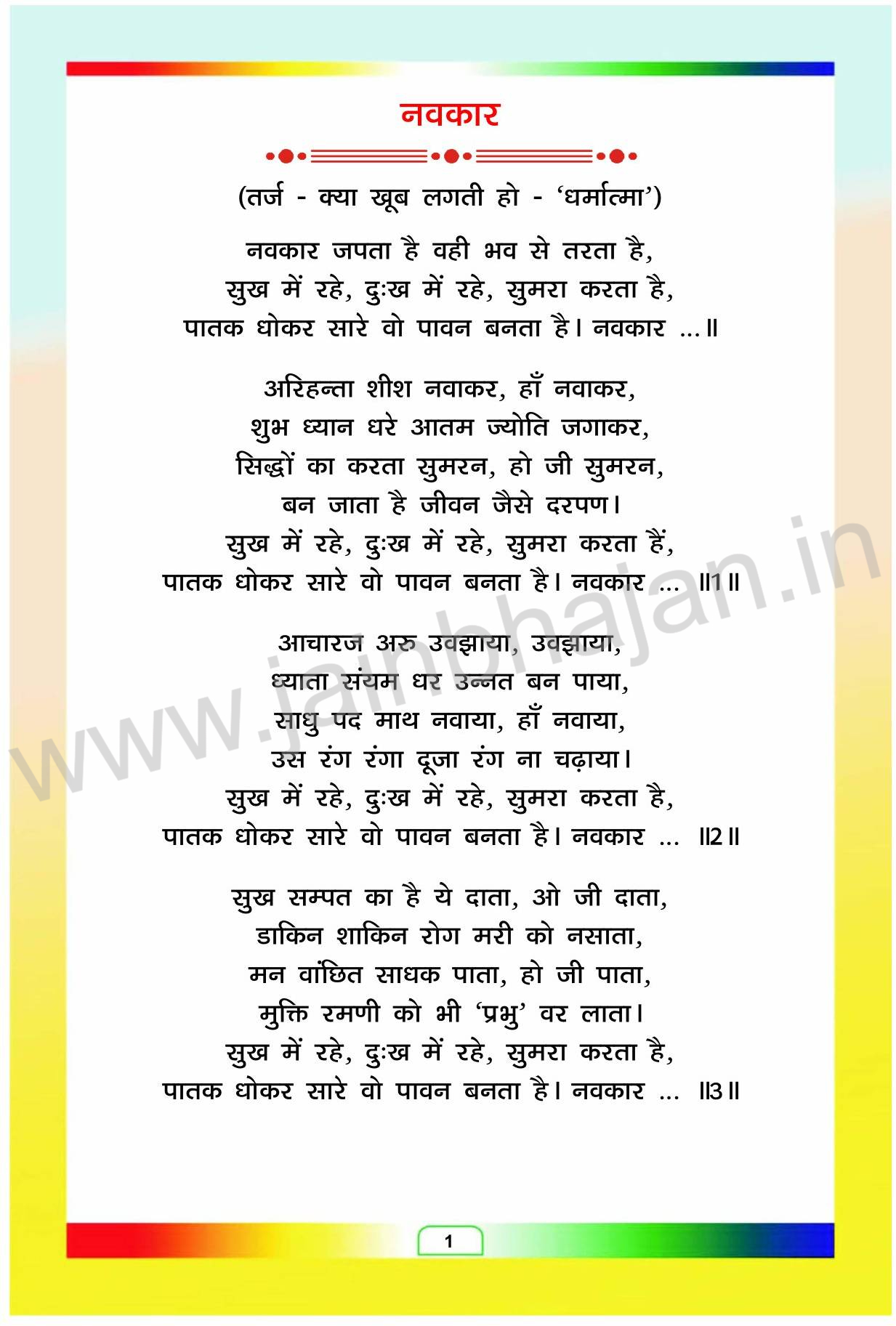 नवकार

(तर्ज - क्या खूब लगती हो - 'धर्मात्मा')

नवकार जपता है वही भव से तरता है,
सुख में रहे, दुःख में रहे, सुमरा करता है,
पातक धोकर सारे वो पावन बनता है। नवकार ...॥

अरिहन्ता शीश नवाकर, हाँ नवाकर,
शुभ ध्यान धरे आतम ज्योति जगाकर,
सिद्धों का करता सुमरन, हो जी सुमरन,
बन जाता है जीवन जैसे दरपण।
सुख में रहे, दुःख में रहे, सुमरा करता हैं,
पातक धोकर सारे वो पावन बनता है। नवकार ... ॥1॥

आचारज अरु उवझाया, उवझाया,
ध्याता संयम धर उन्नत बन पाया,
साधु पद माथ नवाया, हाँ नवाया,
उस रंग रंगा दूजा रंग ना चढ़ाया।
सुख में रहे, दुःख में रहे, सुमरा करता है,
पातक धोकर सारे वो पावन बनता है। नवकार ... ॥2॥

सुख सम्पत का है ये दाता, ओ जी दाता,
डाकिन शाकिन रोग मरी को नसाता,
मन वांछित साधक पाता, हो जी पाता,
मुक्ति रमणी को भी 'प्रभु' वर लाता।
सुख में रहे, दुःख में रहे, सुमरा करता है,
पातक धोकर सारे वो पावन बनता है। नवकार ... ॥3॥

www.jainbhajan.in

1